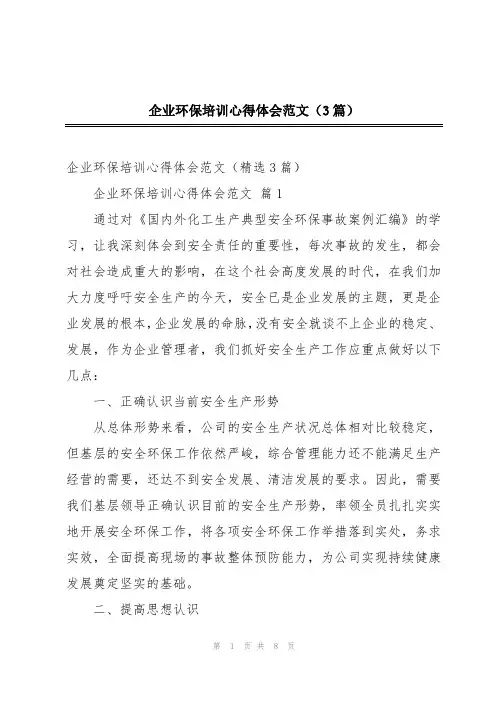 企业环保培训心得体会范文（3篇）

企业环保培训心得体会范文（精选3篇）

企业环保培训心得体会范文 篇1

通过对《国内外化工生产典型安全环保事故案例汇编》的学习，让我深刻体会到安全责任的重要性，每次事故的发生，都会对社会造成重大的影响，在这个社会高度发展的时代，在我们加大力度呼吁安全生产的今天，安全已是企业发展的主题，更是企业发展的根本，企业发展的命脉，没有安全就谈不上企业的稳定、发展，作为企业管理者，我们抓好安全生产工作应重点做好以下几点：

一、正确认识当前安全生产形势

从总体形势来看，公司的安全生产状况总体相对比较稳定，但基层的安全环保工作依然严峻，综合管理能力还不能满足生产经营的需要，还达不到安全发展、清洁发展的要求。因此，需要我们基层领导正确认识目前的安全生产形势，率领全员扎扎实实地开展安全环保工作，将各项安全环保工作举措落到实处，务求实效，全面提高现场的事故整体预防能力，为公司实现持续健康发展奠定坚实的基础。

二、提高思想认识

第 1 页 共 8 页